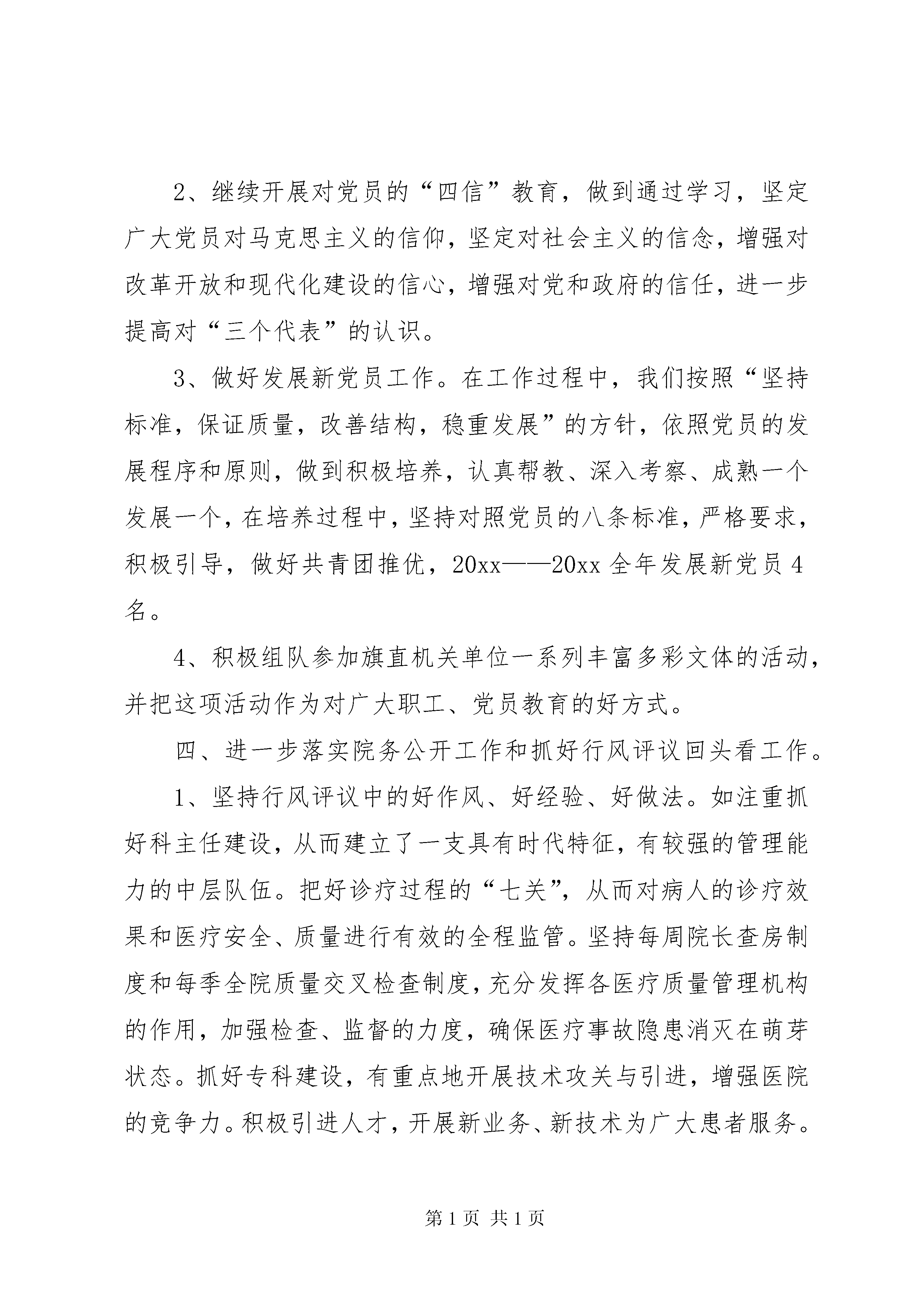 2、继续开展对党员的“四信”教育，做到通过学习，坚定广大党员对马克思主义的信仰，坚定对社会主义的信念，增强对改革开放和现代化建设的信心，增强对党和政府的信任，进一步提高对“三个代表”的认识。

3、做好发展新党员工作。在工作过程中，我们按照“坚持标准，保证质量，改善结构，稳重发展”的方针，依照党员的发展程序和原则，做到积极培养，认真帮教、深入考察、成熟一个发展一个，在培养过程中，坚持对照党员的八条标准，严格要求，积极引导，做好共青团推优，20xx——20xx 全年发展新党员 4 名。

4、积极组队参加旗直机关单位一系列丰富多彩文体的活动，并把这项活动作为对广大职工、党员教育的好方式。

四、进一步落实院务公开工作和抓好行风评议回头看工作。

1、坚持行风评议中的好作风、好经验、好做法。如注重抓好科主任建设，从而建立了一支具有时代特征，有较强的管理能力的中层队伍。把好诊疗过程的“七关”，从而对病人的诊疗效果和医疗安全、质量进行有效的全程监管。坚持每周院长查房制度和每季全院质量交叉检查制度，充分发挥各医疗质量管理机构的作用，加强检查、监督的力度，确保医疗事故隐患消灭在萌芽状态。抓好专科建设，有重点地开展技术攻关与引进，增强医院的竞争力。积极引进人才，开展新业务、新技术为广大患者服务。

第 1 页 共 1 页